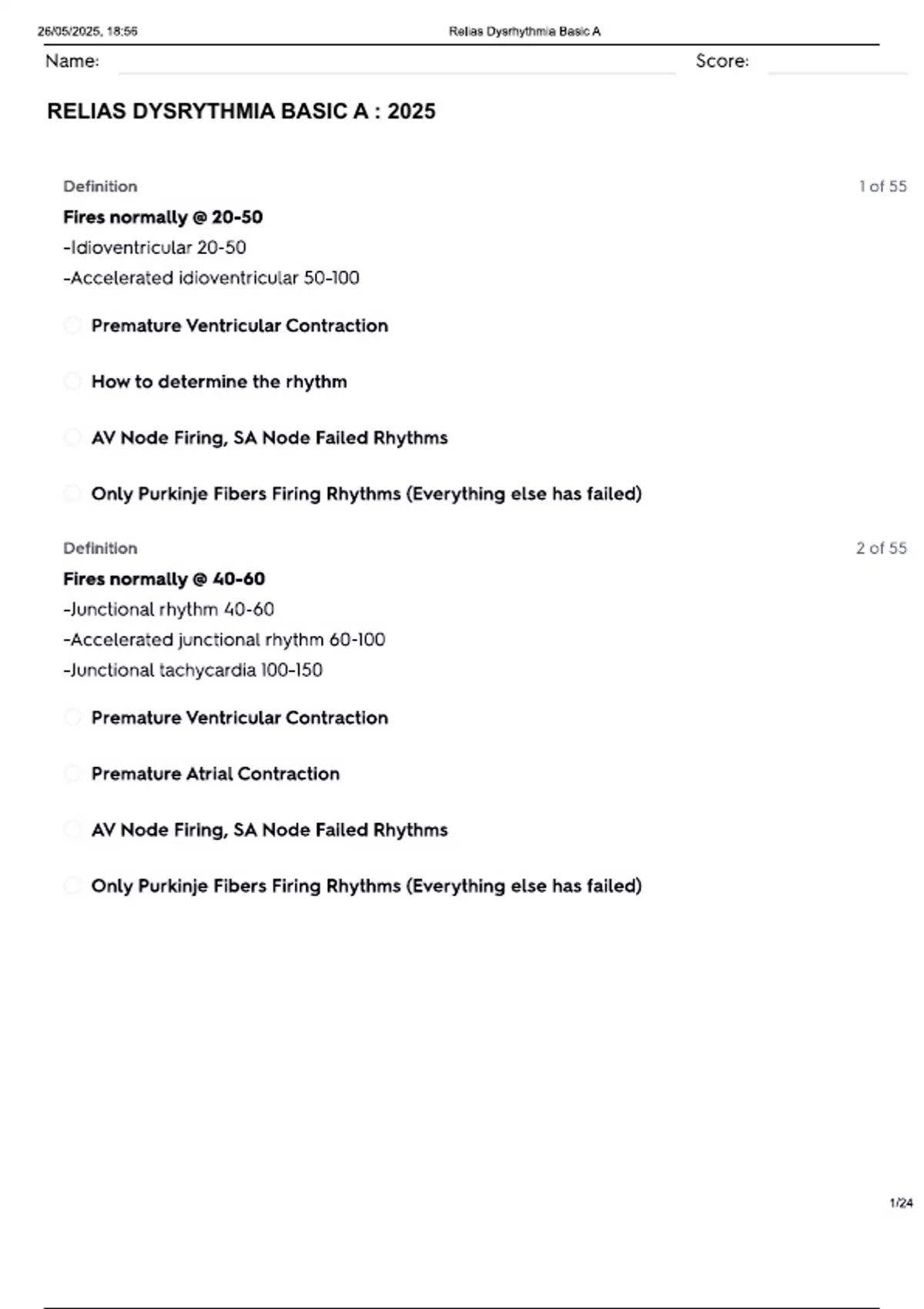 26/05/2025, 18:56

Relias Dysrhythmia Basic A

Name:

Score:

RELIAS DYSRYTHMIA BASIC A : 2025

Definition

1 of 55

Fires normally @ 20-50
-Idioventricular 20-50
-Accelerated idioventricular 50-100

Premature Ventricular Contraction

How to determine the rhythm

AV Node Firing, SA Node Failed Rhythms

Only Purkinje Fibers Firing Rhythms (Everything else has failed)

Definition

2 of 55

Fires normally @ 40-60
-Junctional rhythm 40-60
-Accelerated junctional rhythm 60-100
-Junctional tachycardia 100-150

Premature Ventricular Contraction

Premature Atrial Contraction

AV Node Firing, SA Node Failed Rhythms

Only Purkinje Fibers Firing Rhythms (Everything else has failed)

1/24